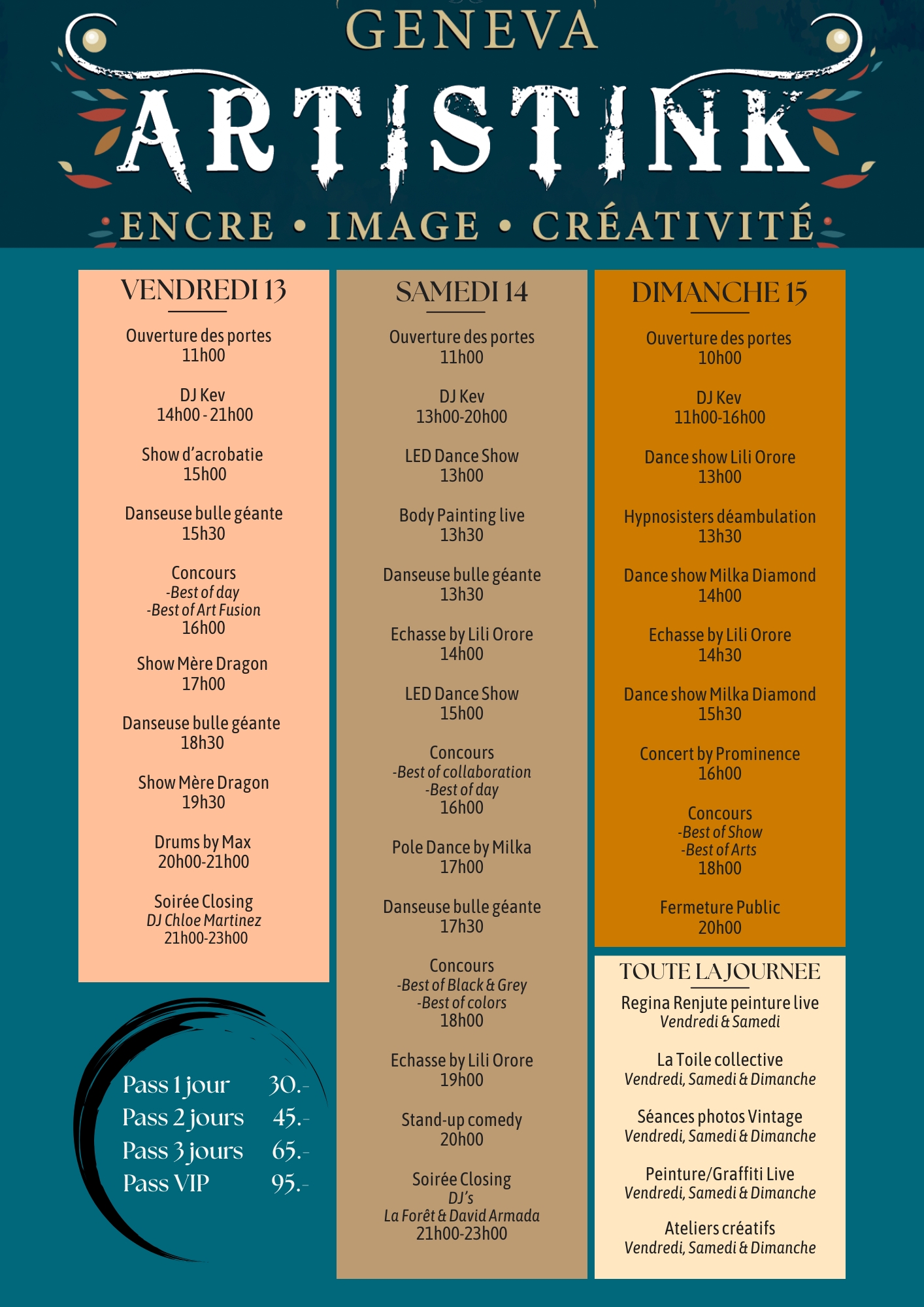 GENEVA
ARTISTINK
ENCRE • IMAGE • CRÉATIVITÉ

VENDREDI 13

Ouverture des portes
11h00

DJ Kev
14h00 - 21h00

Show d'acrobatie
15h00

Danseuse bulle géante
15h30

Concours
-Best of day
-Best of Art Fusion
16h00

Show Mère Dragon
17h00

Danseuse bulle géante
18h30

Show Mère Dragon
19h30

Drums by Max
20h00-21h00

Soirée Closing
DJ Chloe Martinez
21h00-23h00

Pass 1 jour 30.-
Pass 2 jours 45.-
Pass 3 jours 65.-
Pass VIP 95.-

SAMEDI 14

Ouverture des portes
11h00

DJ Kev
13h00-20h00

LED Dance Show
13h00

Body Painting live
13h30

Danseuse bulle géante
13h30

Echasse by Lili Orore
14h00

LED Dance Show
15h00

Concours
-Best of collaboration
-Best of day
16h00

Pole Dance by Milka
17h00

Danseuse bulle géante
17h30

Concours
-Best of Black & Grey
-Best of colors
18h00

Echasse by Lili Orore
19h00

Stand-up comedy
20h00

Soirée Closing
DJ's
La Forêt & David Armada
21h00-23h00

DIMANCHE 15

Ouverture des portes
10h00

DJ Kev
11h00-16h00

Dance show Lili Orore
13h00

Hypnosisters déambulation
13h30

Dance show Milka Diamond
14h00

Echasse by Lili Orore
14h30

Dance show Milka Diamond
15h30

Concert by Prominence
16h00

Concours
-Best of Show
-Best of Arts
18h00

Fermeture Public
20h00

TOUTE LA JOURNEE

Regina Renjute peinture live
Vendredi & Samedi

La Toile collective
Vendredi, Samedi & Dimanche

Séances photos Vintage
Vendredi, Samedi & Dimanche

Peinture/Graffiti Live
Vendredi, Samedi & Dimanche

Ateliers créatifs
Vendredi, Samedi & Dimanche